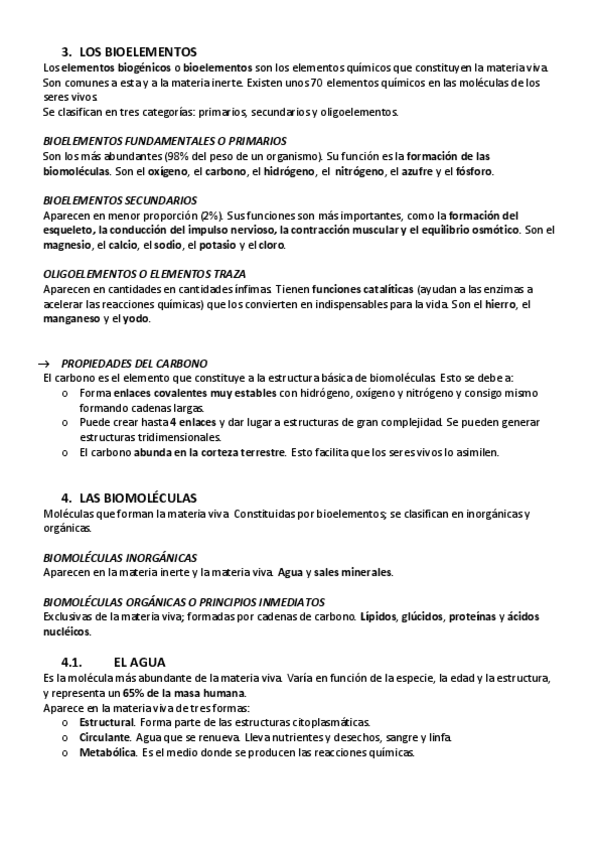 3. LOS BIOELEMENTOS
Los elementos biogénicos o bioelementos son los elementos químicos que constituyen la materia viva. Son comunes a esta y a la materia inerte. Existen unos 70 elementos químicos en las moléculas de los seres vivos.
Se clasifican en tres categorías: primarios, secundarios y oligoelementos.

BIOELEMENTOS FUNDAMENTALES O PRIMARIOS
Son los más abundantes (98% del peso de un organismo). Su función es la formación de las biomoléculas. Son el oxígeno, el carbono, el hidrógeno, el nitrógeno, el azufre y el fósforo.

BIOELEMENTOS SECUNDARIOS
Aparecen en menor proporción (2%). Sus funciones son más importantes, como la formación del esqueleto, la conducción del impulso nervioso, la contracción muscular y el equilibrio osmótico. Son el magnesio, el calcio, el sodio, el potasio y el cloro.

OLIGOELEMENTOS O ELEMENTOS TRAZA
Aparecen en cantidades en cantidades ínfimas. Tienen funciones catalíticas (ayudan a las enzimas a acelerar las reacciones químicas) que los convierten en indispensables para la vida. Son el hierro, el manganeso y el yodo.

→ PROPIEDADES DEL CARBONO
El carbono es el elemento que constituye a la estructura básica de biomoléculas. Esto se debe a:
o Forma enlaces covalentes muy estables con hidrógeno, oxígeno y nitrógeno y consigo mismo formando cadenas largas.
o Puede crear hasta 4 enlaces y dar lugar a estructuras de gran complejidad. Se pueden generar estructuras tridimensionales.
o El carbono abunda en la corteza terrestre. Esto facilita que los seres vivos lo asimilen.

4. LAS BIOMOLÉCULAS
Moléculas que forman la materia viva. Constituidas por bioelementos; se clasifican en inorgánicas y orgánicas.

BIOMOLÉCULAS INORGÁNICAS
Aparecen en la materia inerte y la materia viva. Agua y sales minerales.

BIOMOLÉCULAS ORGÁNICAS O PRINCIPIOS INMEDIATOS
Exclusivas de la materia viva; formadas por cadenas de carbono. Lípidos, glúcidos, proteínas y ácidos nucléicos.

4.1. EL AGUA
Es la molécula más abundante de la materia viva. Varía en función de la especie, la edad y la estructura, y representa un 65% de la masa humana.
Aparece en la materia viva de tres formas:
o Estructural. Forma parte de las estructuras citoplasmáticas.
o Circulante. Agua que se renueva. Lleva nutrientes y desechos, sangre y linfa.
o Metabólica. Es el medio donde se producen las reacciones químicas.